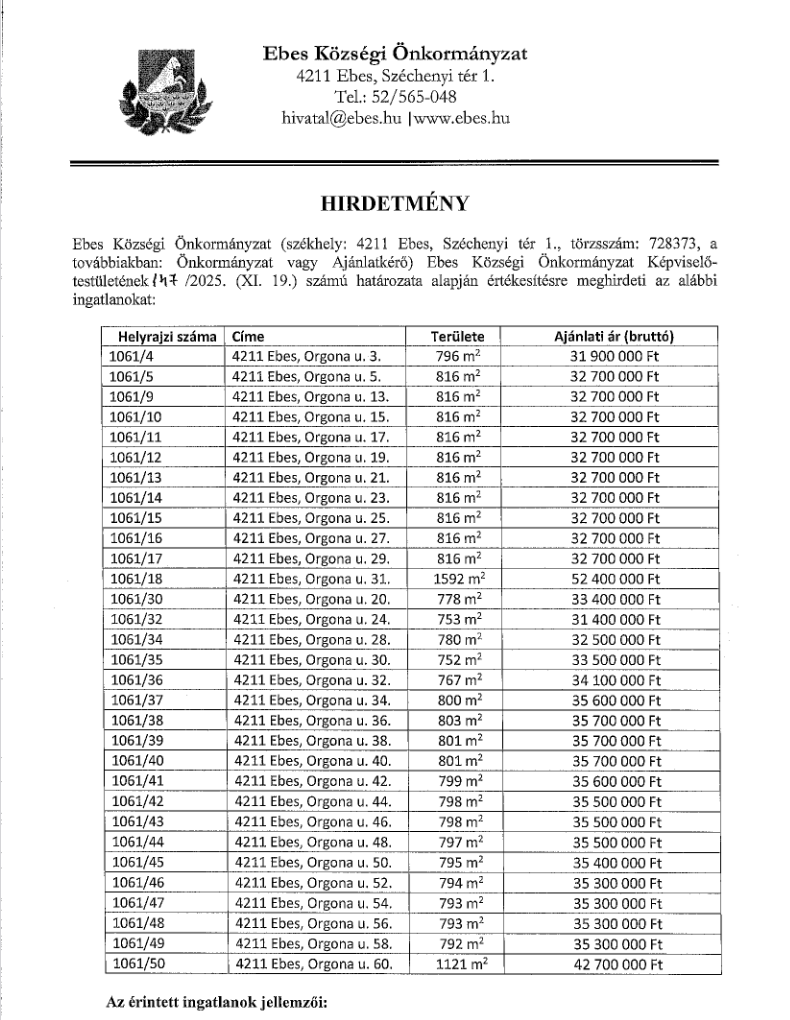 Ebes Községi Önkormányzat
4211 Ebes, Széchenyi tér 1.
Tel.: 52/565-048
hivatal@ebes.hu | www.ebes.hu

HIRDETMÉNY

Ebes Községi Önkormányzat (székhely: 4211 Ebes, Széchenyi tér 1., törzsszám: 728373, a továbbiakban: Önkormányzat vagy Ajánlatkérő) Ebes Községi Önkormányzat Képviselő-testületének 147 /2025. (XI. 19.) számú határozata alapján értékesítésre meghirdeti az alábbi ingatlanokat:

| Helyrajzi száma | Címe | Területe | Ajánlati ár (bruttó) |
|---|---|---|---|
| 1061/4 | 4211 Ebes, Orgona u. 3. | 796 $m^2$ | 31 900 000 Ft |
| 1061/5 | 4211 Ebes, Orgona u. 5. | 816 $m^2$ | 32 700 000 Ft |
| 1061/9 | 4211 Ebes, Orgona u. 13. | 816 $m^2$ | 32 700 000 Ft |
| 1061/10 | 4211 Ebes, Orgona u. 15. | 816 $m^2$ | 32 700 000 Ft |
| 1061/11 | 4211 Ebes, Orgona u. 17. | 816 $m^2$ | 32 700 000 Ft |
| 1061/12 | 4211 Ebes, Orgona u. 19. | 816 $m^2$ | 32 700 000 Ft |
| 1061/13 | 4211 Ebes, Orgona u. 21. | 816 $m^2$ | 32 700 000 Ft |
| 1061/14 | 4211 Ebes, Orgona u. 23. | 816 $m^2$ | 32 700 000 Ft |
| 1061/15 | 4211 Ebes, Orgona u. 25. | 816 $m^2$ | 32 700 000 Ft |
| 1061/16 | 4211 Ebes, Orgona u. 27. | 816 $m^2$ | 32 700 000 Ft |
| 1061/17 | 4211 Ebes, Orgona u. 29. | 816 $m^2$ | 32 700 000 Ft |
| 1061/18 | 4211 Ebes, Orgona u. 31. | 1592 $m^2$ | 52 400 000 Ft |
| 1061/30 | 4211 Ebes, Orgona u. 20. | 778 $m^2$ | 33 400 000 Ft |
| 1061/32 | 4211 Ebes, Orgona u. 24. | 753 $m^2$ | 31 400 000 Ft |
| 1061/34 | 4211 Ebes, Orgona u. 28. | 780 $m^2$ | 32 500 000 Ft |
| 1061/35 | 4211 Ebes, Orgona u. 30. | 752 $m^2$ | 33 500 000 Ft |
| 1061/36 | 4211 Ebes, Orgona u. 32. | 767 $m^2$ | 34 100 000 Ft |
| 1061/37 | 4211 Ebes, Orgona u. 34. | 800 $m^2$ | 35 600 000 Ft |
| 1061/38 | 4211 Ebes, Orgona u. 36. | 803 $m^2$ | 35 700 000 Ft |
| 1061/39 | 4211 Ebes, Orgona u. 38. | 801 $m^2$ | 35 700 000 Ft |
| 1061/40 | 4211 Ebes, Orgona u. 40. | 801 $m^2$ | 35 700 000 Ft |
| 1061/41 | 4211 Ebes, Orgona u. 42. | 799 $m^2$ | 35 600 000 Ft |
| 1061/42 | 4211 Ebes, Orgona u. 44. | 798 $m^2$ | 35 500 000 Ft |
| 1061/43 | 4211 Ebes, Orgona u. 46. | 798 $m^2$ | 35 500 000 Ft |
| 1061/44 | 4211 Ebes, Orgona u. 48. | 797 $m^2$ | 35 500 000 Ft |
| 1061/45 | 4211 Ebes, Orgona u. 50. | 795 $m^2$ | 35 400 000 Ft |
| 1061/46 | 4211 Ebes, Orgona u. 52. | 794 $m^2$ | 35 300 000 Ft |
| 1061/47 | 4211 Ebes, Orgona u. 54. | 793 $m^2$ | 35 300 000 Ft |
| 1061/48 | 4211 Ebes, Orgona u. 56. | 793 $m^2$ | 35 300 000 Ft |
| 1061/49 | 4211 Ebes, Orgona u. 58. | 792 $m^2$ | 35 300 000 Ft |
| 1061/50 | 4211 Ebes, Orgona u. 60. | 1121 $m^2$ | 42 700 000 Ft |

Az érintett ingatlanok jellemzői: